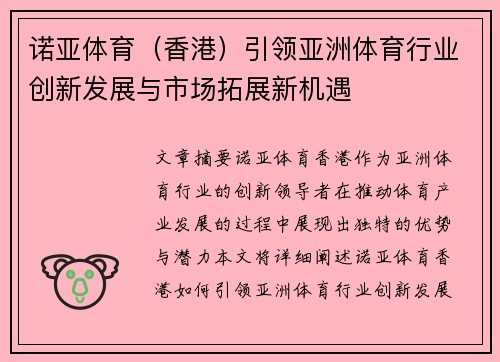 诺亚体育（香港）引领亚洲体育行业创新发展与市场拓展新机遇

文章摘要诺亚体育香港作为亚洲体育行业的创新领导者在推动体育产业发展的过程中展现出独特的优势与潜力本文将详细阐述诺亚体育香港如何引领亚洲体育行业创新发展